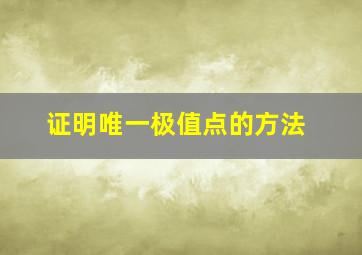 证明唯一极值点的方法